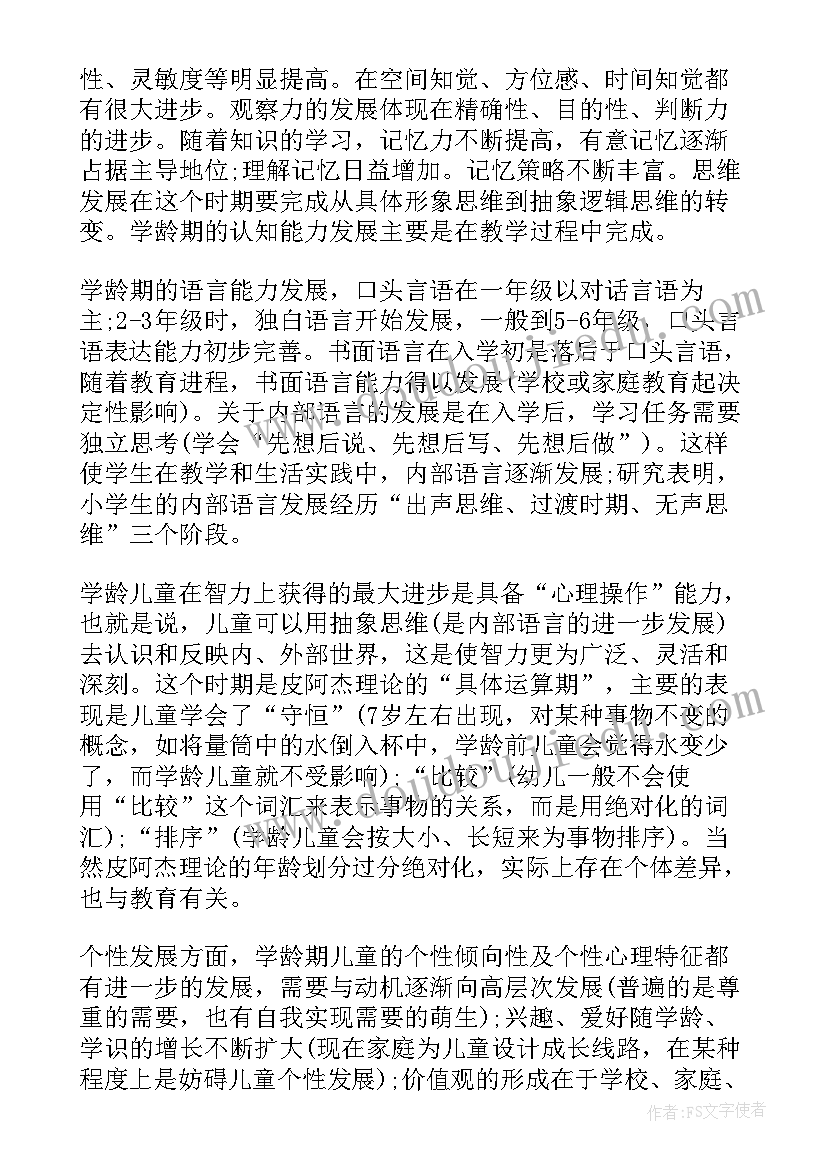 性、灵敏度等明显提高。在空间知觉、方位感、时间知觉都有很大进步。观察力的发展体现在精确性、目的性、判断力的进步。随着知识的学习，记忆力不断提高，有意记忆逐渐占据主导地位;理解记忆日益增加。记忆策略不断丰富。思维发展在这个时期要完成从具体形象思维到抽象逻辑思维的转变。学龄期的认知能力发展主要是在教学过程中完成。

学龄期的语言能力发展，口头言语在一年级以对话言语为主;2-3年级时，独白语言开始发展，一般到5-6年级，口头言语表达能力初步完善。书面语言在入学初是落后于口头言语，随着教育进程，书面语言能力得以发展(学校或家庭教育起决定性影响)。关于内部语言的发展是在入学后，学习任务需要独立思考(学会“先想后说、先想后写、先想后做”)。这样使学生在教学和生活实践中，内部语言逐渐发展;研究表明，小学生的内部语言发展经历“出声思维、过渡时期、无声思维”三个阶段。

学龄儿童在智力上获得的最大进步是具备“心理操作”能力，也就是说，儿童可以用抽象思维(是内部语言的进一步发展)去认识和反映内、外部世界，这是使智力更为广泛、灵活和深刻。这个时期是皮阿杰理论的“具体运算期”，主要的表现是儿童学会了“守恒”(7岁左右出现，对某种事物不变的概念，如将量筒中的水倒入杯中，学龄前儿童会觉得水变少了，而学龄儿童就不受影响);“比较”(幼儿一般不会使用“比较”这个词汇来表示事物的关系，而是用绝对化的词汇);“排序”(学龄儿童会按大小、长短来为事物排序)。当然皮阿杰理论的年龄划分过分绝对化，实际上存在个体差异，也与教育有关。

个性发展方面，学龄期儿童的个性倾向性及个性心理特征都有进一步的发展，需要与动机逐渐向高层次发展(普遍的是尊重的需要，也有自我实现需要的萌生);兴趣、爱好随学龄、学识的增长不断扩大(现在家庭为儿童设计成长线路，在某种程度上是妨碍儿童个性发展);价值观的形成在于学校、家庭、

作者：FS文字使者